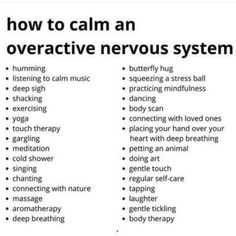 how to calm an overactive nervous system

- humming
- listening to calm music
- deep sigh
- shacking
- exercising
- yoga
- touch therapy
- gargling
- meditation
- cold shower
- singing
- chanting
- connecting with nature
- massage
- aromatherapy
- deep breathing

- butterfly hug
- squeezing a stress ball
- practicing mindfulness
- dancing
- body scan
- connecting with loved ones
- placing your hand over your heart with deep breathing
- petting an animal
- doing art
- gentle touch
- regular self-care
- tapping
- laughter
- gentle tickling
- body therapy